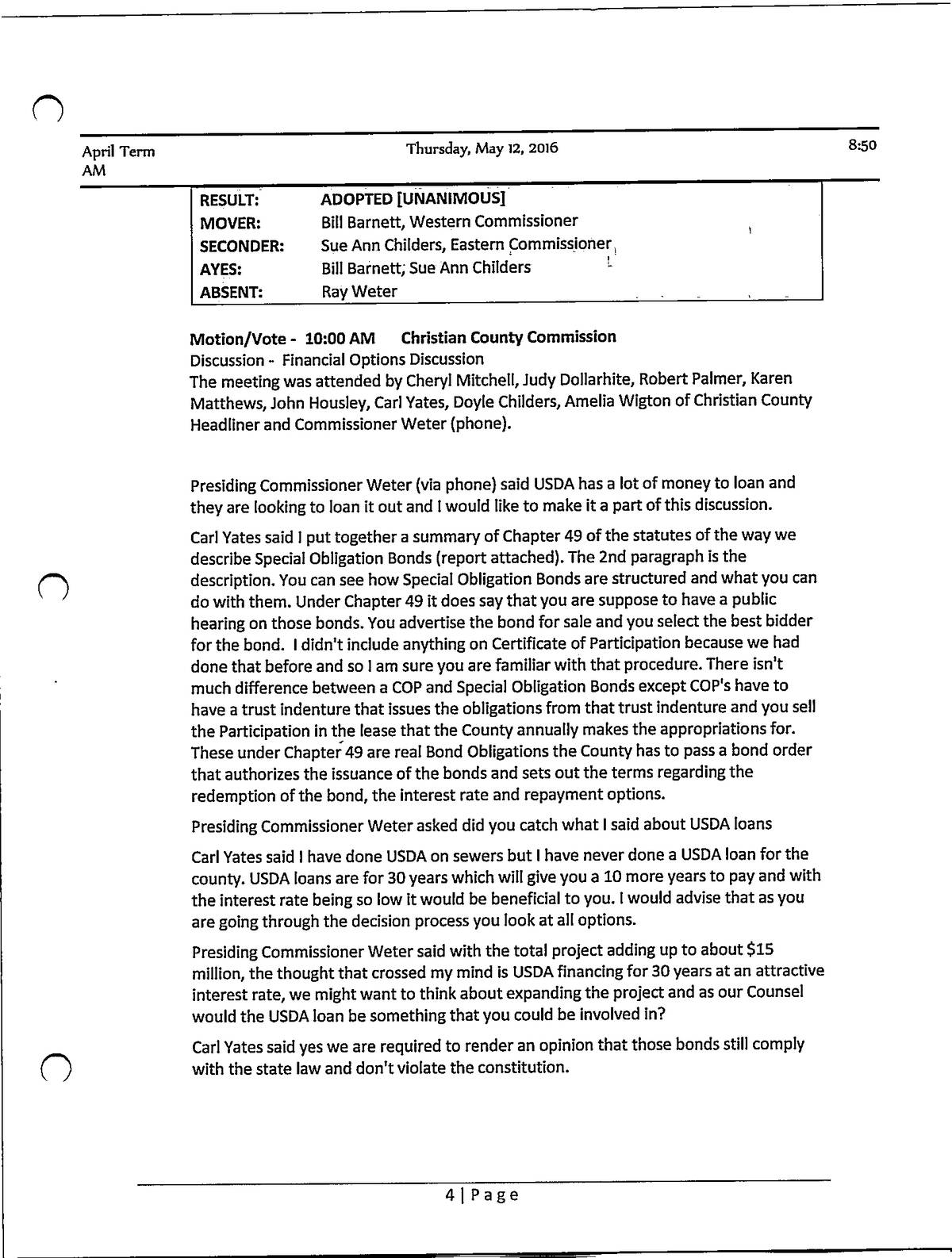 April Term AM

Thursday, May 12, 2016

8:50

| RESULT: | ADOPTED [UNANIMOUS] |
|---|---|
| MOVER: | Bill Barnett, Western Commissioner |
| SECONDER: | Sue Ann Childers, Eastern Commissioner |
| AYES: | Bill Barnett, Sue Ann Childers |
| ABSENT: | Ray Weter |

Motion/Vote - 10:00 AM Christian County Commission
Discussion - Financial Options Discussion
The meeting was attended by Cheryl Mitchell, Judy Dollarhite, Robert Palmer, Karen Matthews, John Housley, Carl Yates, Doyle Childers, Amelia Wigton of Christian County Headliner and Commissioner Weter (phone).

Presiding Commissioner Weter (via phone) said USDA has a lot of money to loan and they are looking to loan it out and I would like to make it a part of this discussion.

Carl Yates said I put together a summary of Chapter 49 of the statutes of the way we describe Special Obligation Bonds (report attached). The 2nd paragraph is the description. You can see how Special Obligation Bonds are structured and what you can do with them. Under Chapter 49 it does say that you are suppose to have a public hearing on those bonds. You advertise the bond for sale and you select the best bidder for the bond. I didn't include anything on Certificate of Participation because we had done that before and so I am sure you are familiar with that procedure. There isn't much difference between a COP and Special Obligation Bonds except COP's have to have a trust indenture that issues the obligations from that trust indenture and you sell the Participation in the lease that the County annually makes the appropriations for. These under Chapter 49 are real Bond Obligations the County has to pass a bond order that authorizes the issuance of the bonds and sets out the terms regarding the redemption of the bond, the interest rate and repayment options.

Presiding Commissioner Weter asked did you catch what I said about USDA loans

Carl Yates said I have done USDA on sewers but I have never done a USDA loan for the county. USDA loans are for 30 years which will give you a 10 more years to pay and with the interest rate being so low it would be beneficial to you. I would advise that as you are going through the decision process you look at all options.

Presiding Commissioner Weter said with the total project adding up to about $15 million, the thought that crossed my mind is USDA financing for 30 years at an attractive interest rate, we might want to think about expanding the project and as our Counsel would the USDA loan be something that you could be involved in?

Carl Yates said yes we are required to render an opinion that those bonds still comply with the state law and don't violate the constitution.

4 | Page